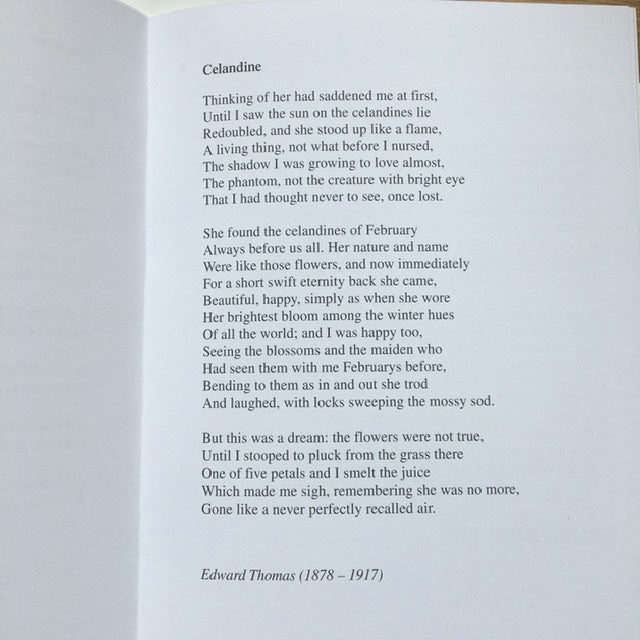 Celandine

Thinking of her had saddened me at first,
Until I saw the sun on the celandines lie
Redoubled, and she stood up like a flame,
A living thing, not what before I nursed,
The shadow I was growing to love almost,
The phantom, not the creature with bright eye
That I had thought never to see, once lost.

She found the celandines of February
Always before us all. Her nature and name
Were like those flowers, and now immediately
For a short swift eternity back she came,
Beautiful, happy, simply as when she wore
Her brightest bloom among the winter hues
Of all the world; and I was happy too,
Seeing the blossoms and the maiden who
Had seen them with me Februarys before,
Bending to them as in and out she trod
And laughed, with locks sweeping the mossy sod.

But this was a dream: the flowers were not true,
Until I stooped to pluck from the grass there
One of five petals and I smelt the juice
Which made me sigh, remembering she was no more,
Gone like a never perfectly recalled air.

Edward Thomas (1878 – 1917)